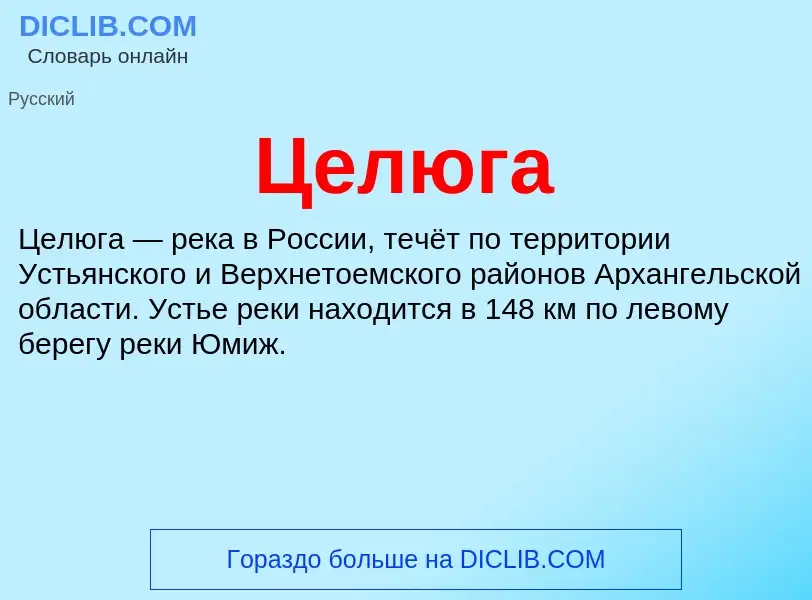 DICLIB.COM
Словарь онлайн

Русский

Целюга

Целюга — река в России, течёт по территории Устьянского и Верхнетоемского районов Архангельской области. Устье реки находится в 148 км по левому берегу реки Юмиж.

Гораздо больше на DICLIB.COM